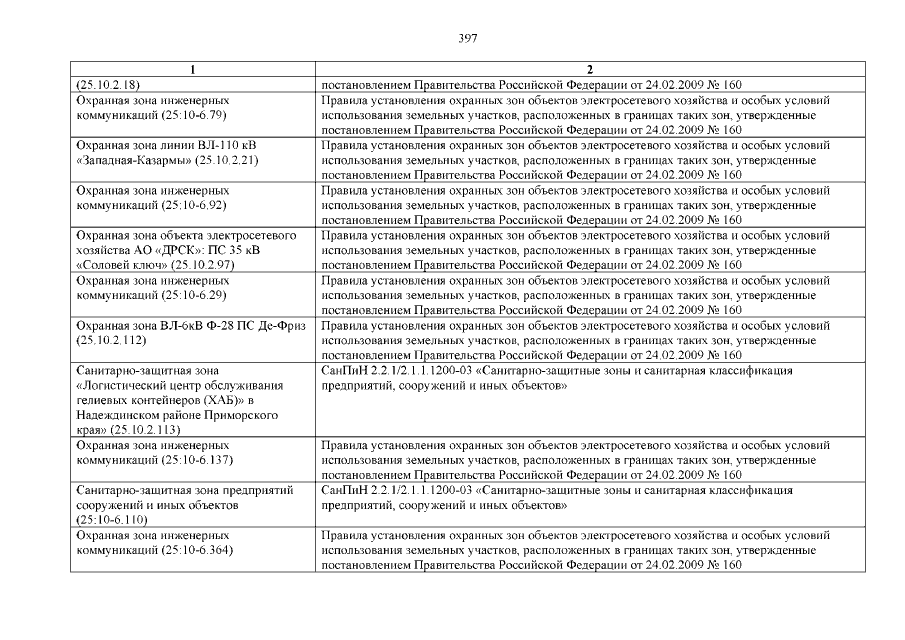 397

| 1 | 2 |
|---|---|
| (25.10.2.18) | постановлением Правительства Российской Федерации от 24.02.2009 № 160 |
| Охранная зона инженерных коммуникаций (25:10-6.79) | Правила установления охранных зон объектов электросетевого хозяйства и особых условий использования земельных участков, расположенных в границах таких зон, утвержденные постановлением Правительства Российской Федерации от 24.02.2009 № 160 |
| Охранная зона линии ВЛ-110 кВ «Западная-Казармы» (25.10.2.21) | Правила установления охранных зон объектов электросетевого хозяйства и особых условий использования земельных участков, расположенных в границах таких зон, утвержденные постановлением Правительства Российской Федерации от 24.02.2009 № 160 |
| Охранная зона инженерных коммуникаций (25:10-6.92) | Правила установления охранных зон объектов электросетевого хозяйства и особых условий использования земельных участков, расположенных в границах таких зон, утвержденные постановлением Правительства Российской Федерации от 24.02.2009 № 160 |
| Охранная зона объекта электросетевого хозяйства АО «ДРСК»: ПС 35 кВ «Соловей ключ» (25.10.2.97) | Правила установления охранных зон объектов электросетевого хозяйства и особых условий использования земельных участков, расположенных в границах таких зон, утвержденные постановлением Правительства Российской Федерации от 24.02.2009 № 160 |
| Охранная зона инженерных коммуникаций (25:10-6.29) | Правила установления охранных зон объектов электросетевого хозяйства и особых условий использования земельных участков, расположенных в границах таких зон, утвержденные постановлением Правительства Российской Федерации от 24.02.2009 № 160 |
| Охранная зона ВЛ-6кВ Ф-28 ПС Де-Фриз (25.10.2.112) | Правила установления охранных зон объектов электросетевого хозяйства и особых условий использования земельных участков, расположенных в границах таких зон, утвержденные постановлением Правительства Российской Федерации от 24.02.2009 № 160 |
| Санитарно-защитная зона «Логистический центр обслуживания гелиевых контейнеров (ХАБ)» в Надеждинском районе Приморского края» (25.10.2.113) | СанПиН 2.2.1/2.1.1.1200-03 «Санитарно-защитные зоны и санитарная классификация предприятий, сооружений и иных объектов» |
| Охранная зона инженерных коммуникаций (25:10-6.137) | Правила установления охранных зон объектов электросетевого хозяйства и особых условий использования земельных участков, расположенных в границах таких зон, утвержденные постановлением Правительства Российской Федерации от 24.02.2009 № 160 |
| Санитарно-защитная зона предприятий сооружений и иных объектов (25:10-6.110) | СанПиН 2.2.1/2.1.1.1200-03 «Санитарно-защитные зоны и санитарная классификация предприятий, сооружений и иных объектов» |
| Охранная зона инженерных коммуникаций (25:10-6.364) | Правила установления охранных зон объектов электросетевого хозяйства и особых условий использования земельных участков, расположенных в границах таких зон, утвержденные постановлением Правительства Российской Федерации от 24.02.2009 № 160 |